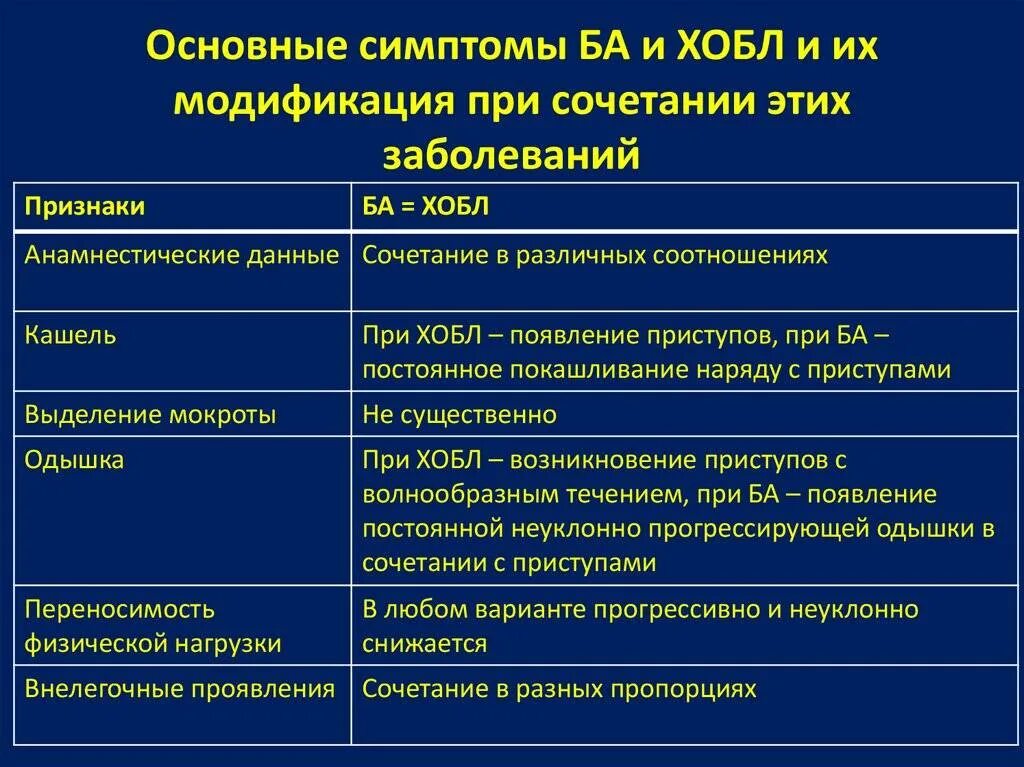 Основные симптомы БА и ХОБЛ и их модификация при сочетании этих заболеваний

| Признаки | БА = ХОБЛ |
|---|---|
| Анамнестические данные | Сочетание в различных соотношениях |
| Кашель | При ХОБЛ – появление приступов, при БА – постоянное покашливание наряду с приступами |
| Выделение мокроты | Не существенно |
| Одышка | При ХОБЛ – возникновение приступов с волнообразным течением, при БА – появление постоянной неуклонно прогрессирующей одышки в сочетании с приступами |
| Переносимость физической нагрузки | В любом варианте прогрессивно и неуклонно снижается |
| Внелегочные проявления | Сочетание в разных пропорциях |